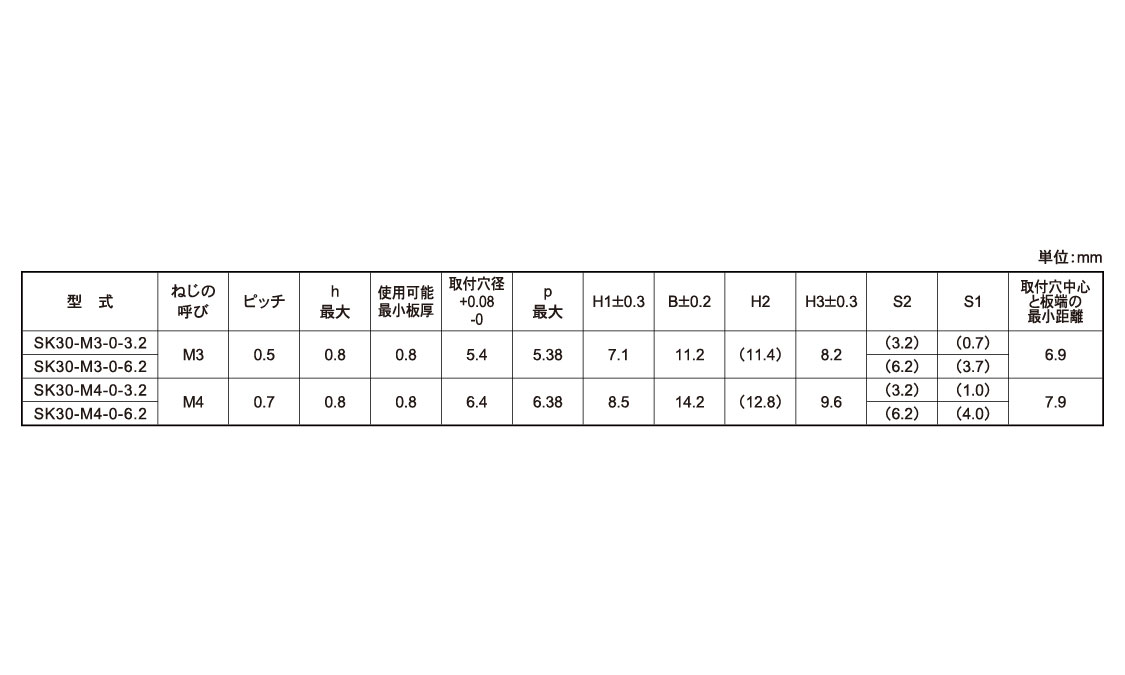 単位:mm

| 型 式 | ねじの呼び | ピッチ | h 最大 | 使用可能最小板厚 | 取付穴径 +0.08 -0 | p 最大 | H1±0.3 | B±0.2 | H2 | H3±0.3 | S2 | S1 | 取付穴中心と板端の最小距離 |
|---|---|---|---|---|---|---|---|---|---|---|---|---|---|
| SK30-M3-0-3.2 | M3 | 0.5 | 0.8 | 0.8 | 5.4 | 5.38 | 7.1 | 11.2 | (11.4) | 8.2 | (3.2) | (0.7) | 6.9 |
| SK30-M3-0-6.2 | | | | | | | | | | | (6.2) | (3.7) | |
| SK30-M4-0-3.2 | M4 | 0.7 | 0.8 | 0.8 | 6.4 | 6.38 | 8.5 | 14.2 | (12.8) | 9.6 | (3.2) | (1.0) | 7.9 |
| SK30-M4-0-6.2 | | | | | | | | | | | (6.2) | (4.0) | |